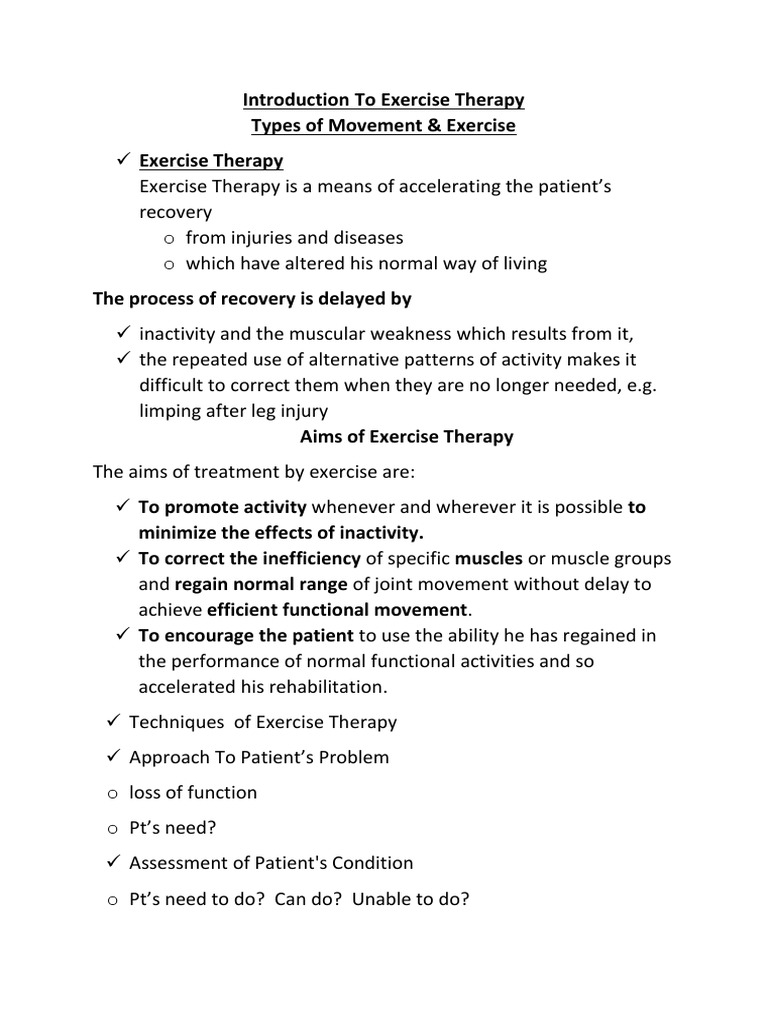 Introduction To Exercise Therapy
Types of Movement & Exercise

✓ Exercise Therapy
Exercise Therapy is a means of accelerating the patient's recovery
o from injuries and diseases
o which have altered his normal way of living

The process of recovery is delayed by

✓ inactivity and the muscular weakness which results from it,
✓ the repeated use of alternative patterns of activity makes it difficult to correct them when they are no longer needed, e.g. limping after leg injury

Aims of Exercise Therapy

The aims of treatment by exercise are:

✓ To promote activity whenever and wherever it is possible to minimize the effects of inactivity.
✓ To correct the inefficiency of specific muscles or muscle groups and regain normal range of joint movement without delay to achieve efficient functional movement.
✓ To encourage the patient to use the ability he has regained in the performance of normal functional activities and so accelerated his rehabilitation.

✓ Techniques of Exercise Therapy

✓ Approach To Patient's Problem

o loss of function

o Pt's need?

✓ Assessment of Patient's Condition

o Pt's need to do? Can do? Unable to do?